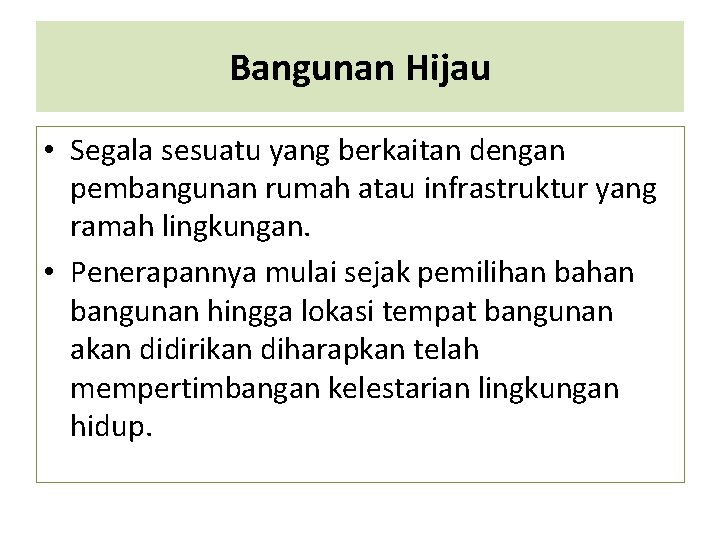 Bangunan Hijau

• Segala sesuatu yang berkaitan dengan pembangunan rumah atau infrastruktur yang ramah lingkungan.
• Penerapannya mulai sejak pemilihan bahan bangunan hingga lokasi tempat bangunan akan didirikan diharapkan telah mempertimbangan kelestarian lingkungan hidup.